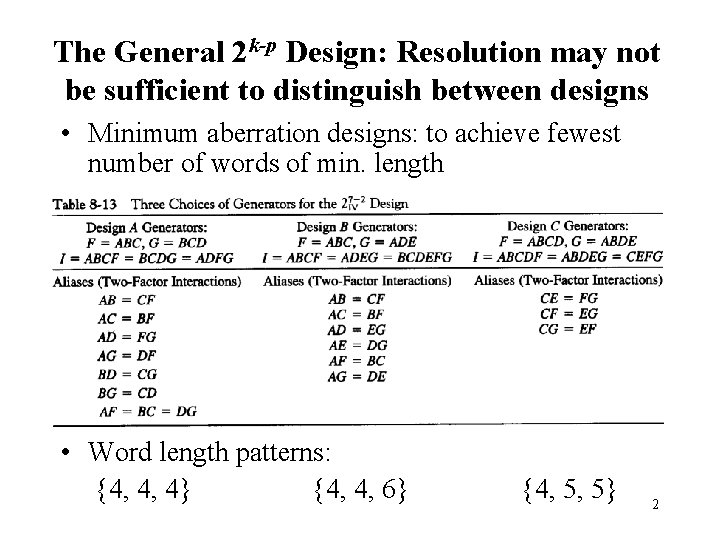 The General $2^{k-p}$ Design: Resolution may not be sufficient to distinguish between designs

• Minimum aberration designs: to achieve fewest number of words of min. length

Table 8-13 Three Choices of Generators for the $2_{IV}^{7-2}$ Design

| Design A Generators: $F = ABC, G = BCD$ $I = ABCF = BCDG = ADFG$ | Design B Generators: $F = ABC, G = ADE$ $I = ABCF = ADEG = BCDEFG$ | Design C Generators: $F = ABCD, G = ABDE$ $I = ABCDF = ABDEG = CEFG$ |
|---|---|---|
| Aliases (Two-Factor Interactions) | Aliases (Two-Factor Interactions) | Aliases (Two-Factor Interactions) |
| $AB = CF$ | $AB = CF$ | $CE = FG$ |
| $AC = BF$ | $AC = BF$ | $CF = EG$ |
| $AD = FG$ | $AD = EG$ | $CG = EF$ |
| $AG = DF$ | $AE = DG$ | |
| $BD = CG$ | $AF = BC$ | |
| $BG = CD$ | $AG = DE$ | |
| $AF = BC = DG$ | | |

• Word length patterns:

{4, 4, 4} {4, 4, 6} {4, 5, 5}

2